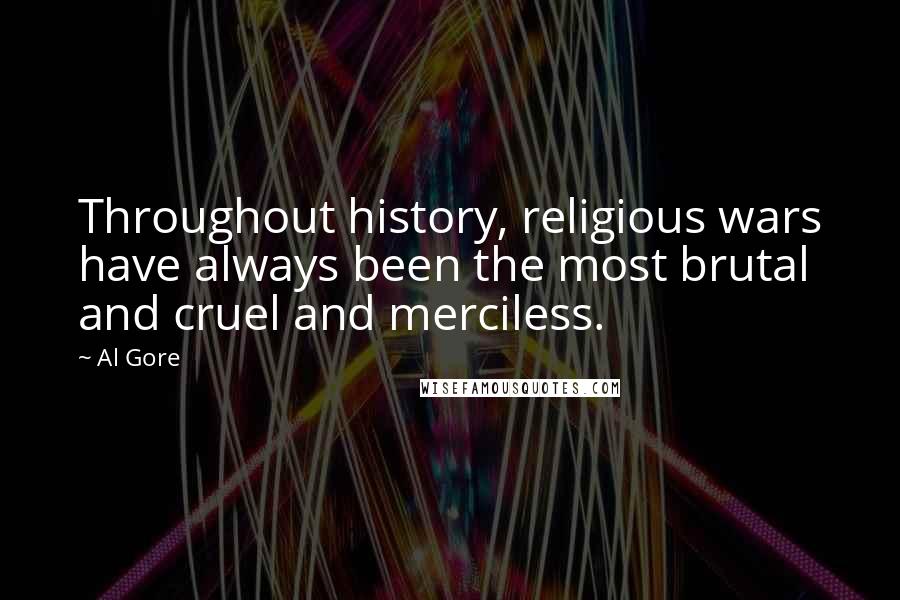 Throughout history, religious wars have always been the most brutal and cruel and merciless.

~ Al Gore

WISEFAMOUSQUOTES.COM